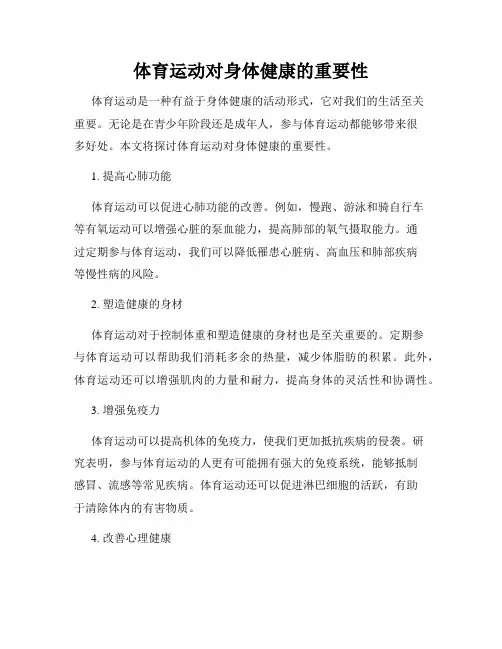 体育运动对身体健康的重要性

体育运动是一种有益于身体健康的活动形式，它对我们的生活至关重要。无论是在青少年阶段还是成年人，参与体育运动都能够带来很多好处。本文将探讨体育运动对身体健康的重要性。

1. 提高心肺功能

体育运动可以促进心肺功能的改善。例如，慢跑、游泳和骑自行车等有氧运动可以增强心脏的泵血能力，提高肺部的氧气摄取能力。通过定期参与体育运动，我们可以降低罹患心脏病、高血压和肺部疾病等慢性病的风险。

2. 塑造健康的身材

体育运动对于控制体重和塑造健康的身材也是至关重要的。定期参与体育运动可以帮助我们消耗多余的热量，减少体脂肪的积累。此外，体育运动还可以增强肌肉的力量和耐力，提高身体的灵活性和协调性。

3. 增强免疫力

体育运动可以提高机体的免疫力，使我们更加抵抗疾病的侵袭。研究表明，参与体育运动的人更有可能拥有强大的免疫系统，能够抵制感冒、流感等常见疾病。体育运动还可以促进淋巴细胞的活跃，有助于清除体内的有害物质。

4. 改善心理健康